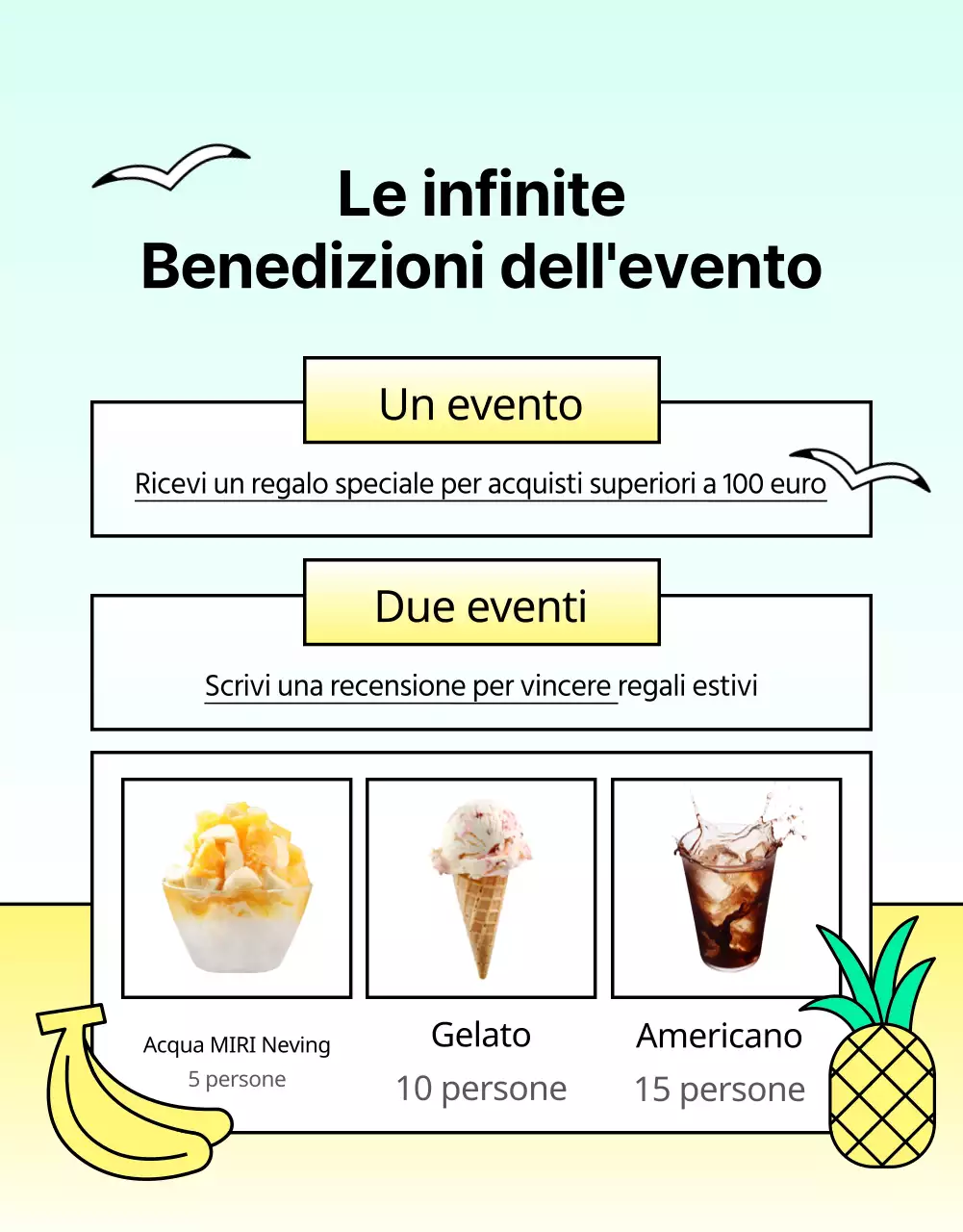 Le infinite
Benedizioni dell'evento

Un evento

Ricevi un regalo speciale per acquisti superiori a 100 euro

Due eventi

Scrivi una recensione per vincere regali estivi

Acqua MIRI Neving
5 persone

Gelato
10 persone

Americano
15 persone